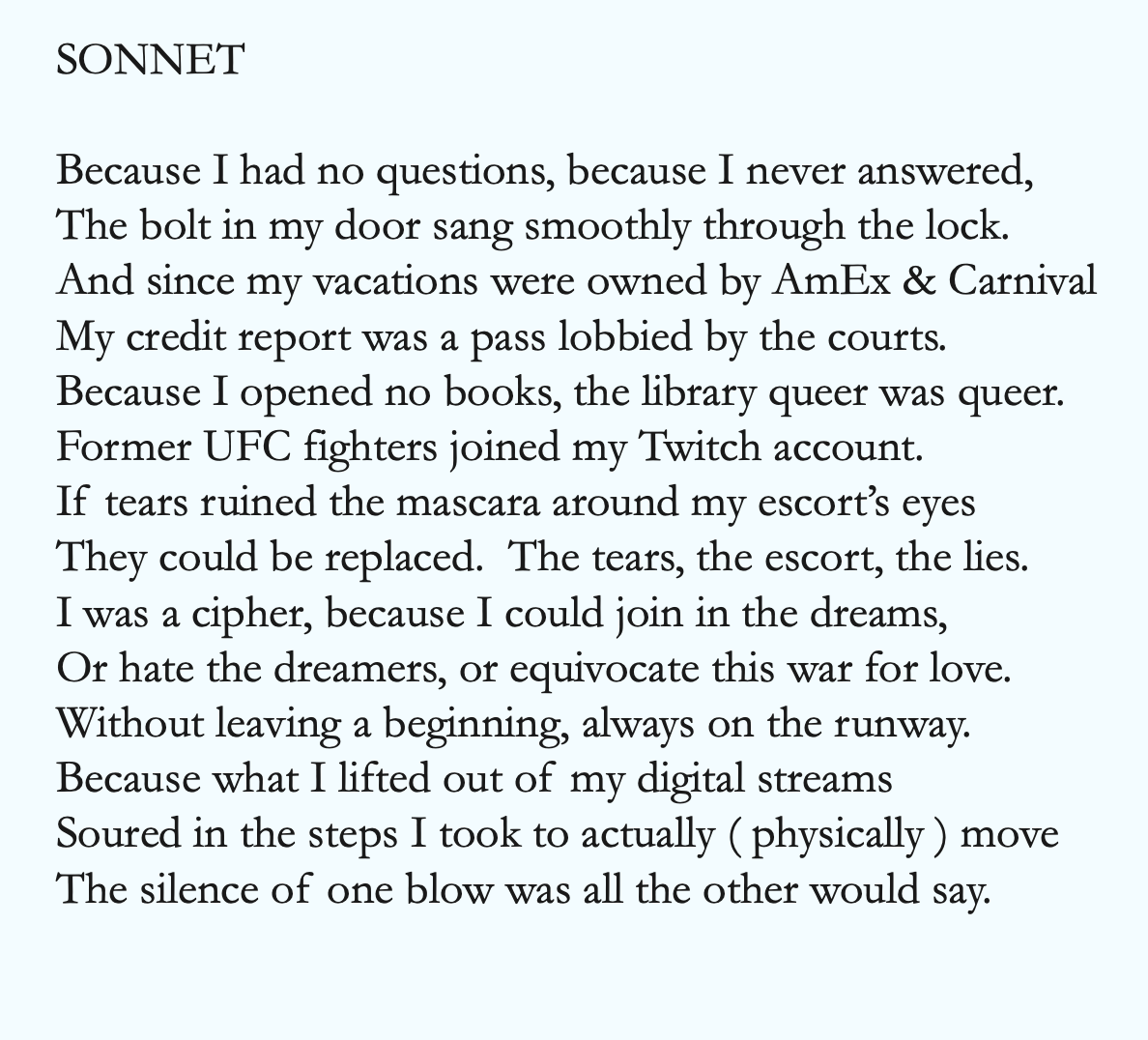 SONNET

Because I had no questions, because I never answered,
The bolt in my door sang smoothly through the lock.
And since my vacations were owned by AmEx & Carnival
My credit report was a pass lobbied by the courts.
Because I opened no books, the library queer was queer.
Former UFC fighters joined my Twitch account.
If tears ruined the mascara around my escort's eyes
They could be replaced. The tears, the escort, the lies.
I was a cipher, because I could join in the dreams,
Or hate the dreamers, or equivocate this war for love.
Without leaving a beginning, always on the runway.
Because what I lifted out of my digital streams
Soured in the steps I took to actually ( physically ) move
The silence of one blow was all the other would say.